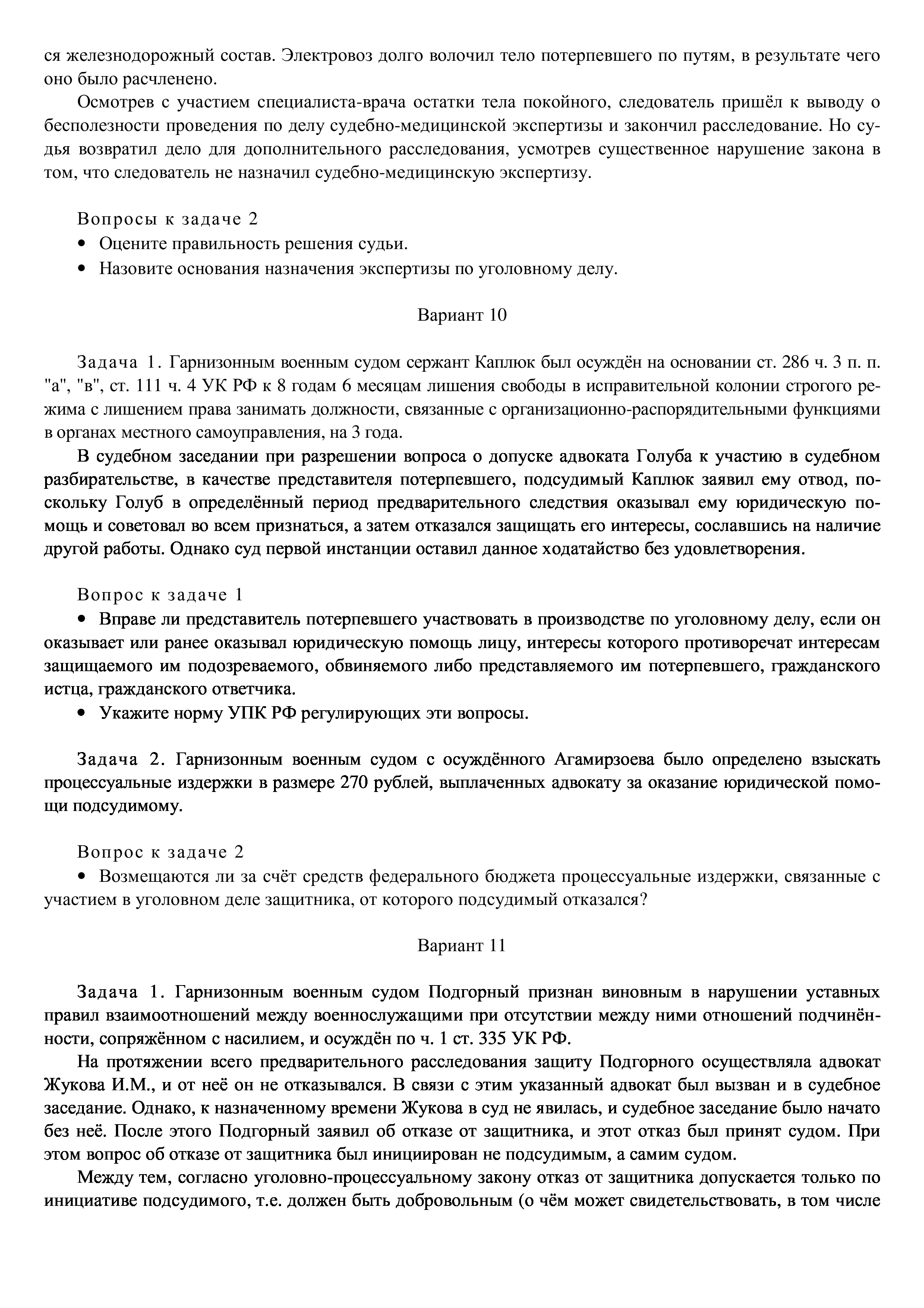 ся железнодорожный состав. Электровоз долго волочил тело потерпевшего по путям, в результате чего оно было расчленено.

Осмотрев с участием специалиста-врача остатки тела покойного, следователь пришёл к выводу о бесполезности проведения по делу судебно-медицинской экспертизы и закончил расследование. Но судья возвратил дело для дополнительного расследования, усмотрев существенное нарушение закона в том, что следователь не назначил судебно-медицинскую экспертизу.

Вопросы к задаче 2
• Оцените правильность решения судьи.
• Назовите основания назначения экспертизы по уголовному делу.

Вариант 10

Задача 1. Гарнизонным военным судом сержант Каплюк был осуждён на основании ст. 286 ч. 3 п. п. "а", "в", ст. 111 ч. 4 УК РФ к 8 годам 6 месяцам лишения свободы в исправительной колонии строгого режима с лишением права занимать должности, связанные с организационно-распорядительными функциями в органах местного самоуправления, на 3 года.

В судебном заседании при разрешении вопроса о допуске адвоката Голуба к участию в судебном разбирательстве, в качестве представителя потерпевшего, подсудимый Каплюк заявил ему отвод, поскольку Голуб в определённый период предварительного следствия оказывал ему юридическую помощь и советовал во всем признаться, а затем отказался защищать его интересы, сославшись на наличие другой работы. Однако суд первой инстанции оставил данное ходатайство без удовлетворения.

Вопрос к задаче 1
• Вправе ли представитель потерпевшего участвовать в производстве по уголовному делу, если он оказывает или ранее оказывал юридическую помощь лицу, интересы которого противоречат интересам защищаемого им подозреваемого, обвиняемого либо представляемого им потерпевшего, гражданского истца, гражданского ответчика.
• Укажите норму УПК РФ регулирующих эти вопросы.

Задача 2. Гарнизонным военным судом с осуждённого Агамирзоева было определено взыскать процессуальные издержки в размере 270 рублей, выплаченных адвокату за оказание юридической помощи подсудимому.

Вопрос к задаче 2
• Возмещаются ли за счёт средств федерального бюджета процессуальные издержки, связанные с участием в уголовном деле защитника, от которого подсудимый отказался?

Вариант 11

Задача 1. Гарнизонным военным судом Подгорный признан виновным в нарушении уставных правил взаимоотношений между военнослужащими при отсутствии между ними отношений подчинённости, сопряжённом с насилием, и осуждён по ч. 1 ст. 335 УК РФ.

На протяжении всего предварительного расследования защиту Подгорного осуществляла адвокат Жукова И.М., и от неё он не отказывался. В связи с этим указанный адвокат был вызван и в судебное заседание. Однако, к назначенному времени Жукова в суд не явилась, и судебное заседание было начато без неё. После этого Подгорный заявил об отказе от защитника, и этот отказ был принят судом. При этом вопрос об отказе от защитника был инициирован не подсудимым, а самим судом.

Между тем, согласно уголовно-процессуальному закону отказ от защитника допускается только по инициативе подсудимого, т.е. должен быть добровольным (о чём может свидетельствовать, в том числе